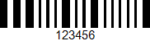 123456